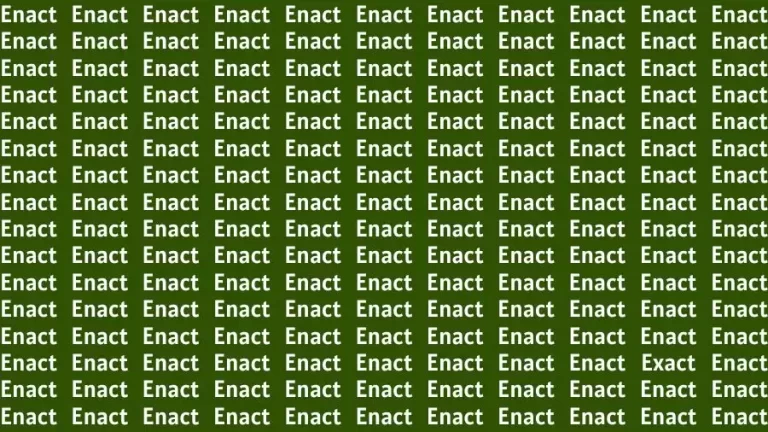 Enact Enact Enact Enact Enact Enact Enact Enact Enact Enact Enact
Enact Enact Enact Enact Enact Enact Enact Enact Enact Enact Enact
Enact Enact Enact Enact Enact Enact Enact Enact Enact Enact Enact
Enact Enact Enact Enact Enact Enact Enact Enact Enact Enact Enact
Enact Enact Enact Enact Enact Enact Enact Enact Enact Enact Enact
Enact Enact Enact Enact Enact Enact Enact Enact Enact Enact Enact
Enact Enact Enact Enact Enact Enact Enact Enact Enact Enact Enact
Enact Enact Enact Enact Enact Enact Enact Enact Enact Enact Enact
Enact Enact Enact Enact Enact Enact Enact Enact Enact Enact Enact
Enact Enact Enact Enact Enact Enact Enact Enact Enact Enact Enact
Enact Enact Enact Enact Enact Enact Enact Enact Enact Enact Enact
Enact Enact Enact Enact Enact Enact Enact Enact Enact Enact Enact
Enact Enact Enact Enact Enact Enact Enact Enact Enact Enact Enact
Enact Enact Enact Enact Enact Enact Enact Enact Enact Exact Enact
Enact Enact Enact Enact Enact Enact Enact Enact Enact Enact Enact
Enact Enact Enact Enact Enact Enact Enact Enact Enact Enact Enact